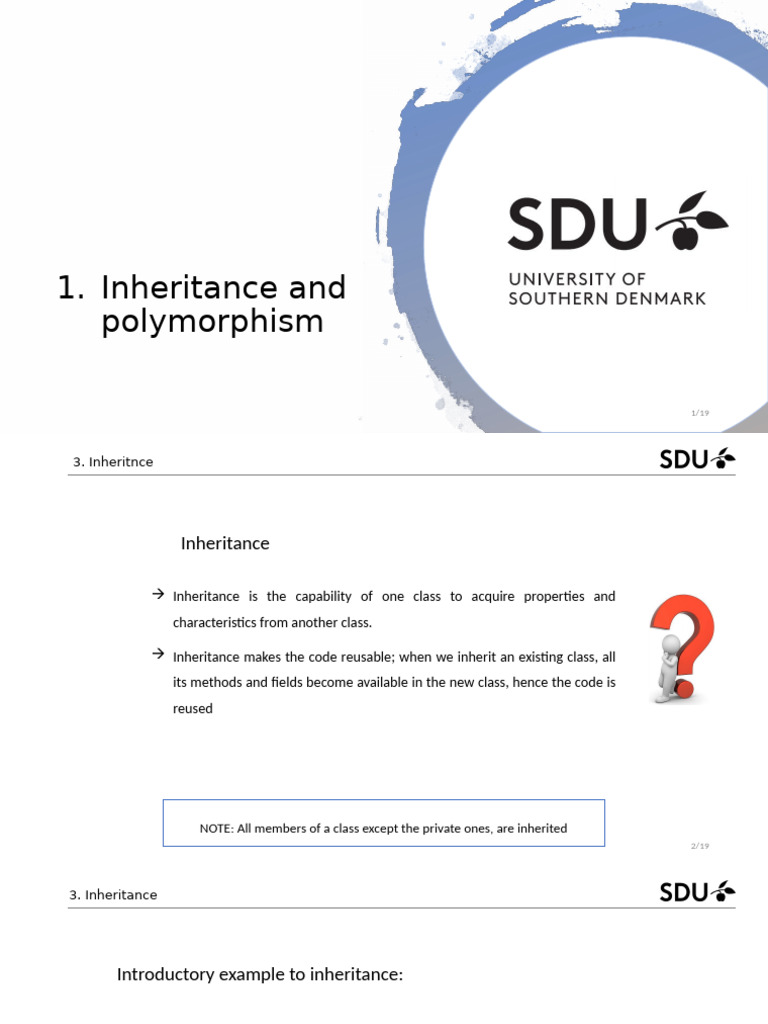 1. Inheritance and polymorphism

SDU

UNIVERSITY OF
SOUTHERN DENMARK

1/19

3. Inheritnce

SDU

Inheritance

→ Inheritance is the capability of one class to acquire properties and characteristics from another class.

→ Inheritance makes the code reusable; when we inherit an existing class, all its methods and fields become available in the new class, hence the code is reused

NOTE: All members of a class except the private ones, are inherited

2/19

3. Inheritance

SDU

Introductory example to inheritance: